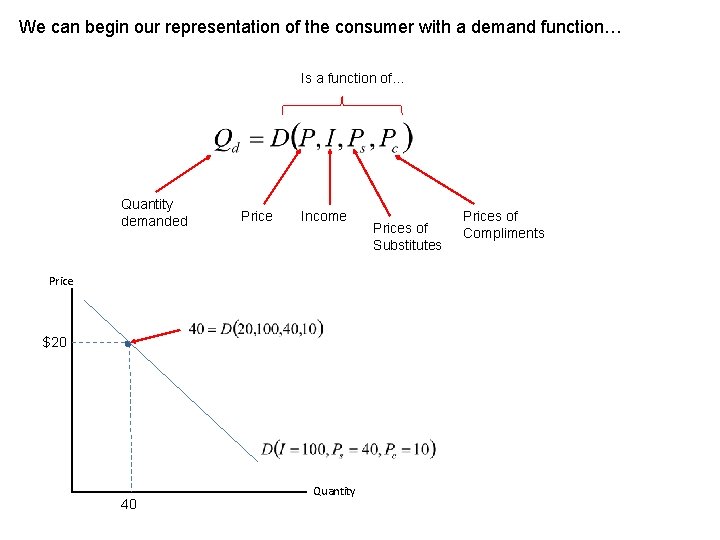 We can begin our representation of the consumer with a demand function…

Is a function of…

$Q_d = D(P, I, P_s, P_c)$

Quantity demanded

Price

Income

Prices of Substitutes

Prices of Compliments

Price

$20

$40 = D(20,100,40,10)$

$D(I = 100, P_s = 40, P_c = 10)$

Quantity

40